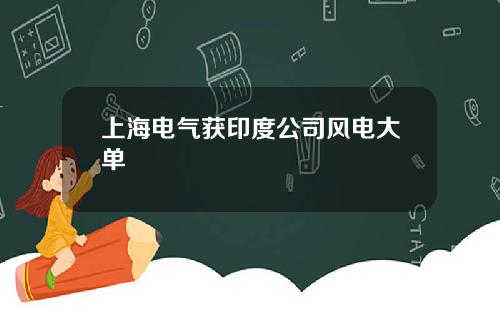 上海电气获印度公司风电大单

STAT